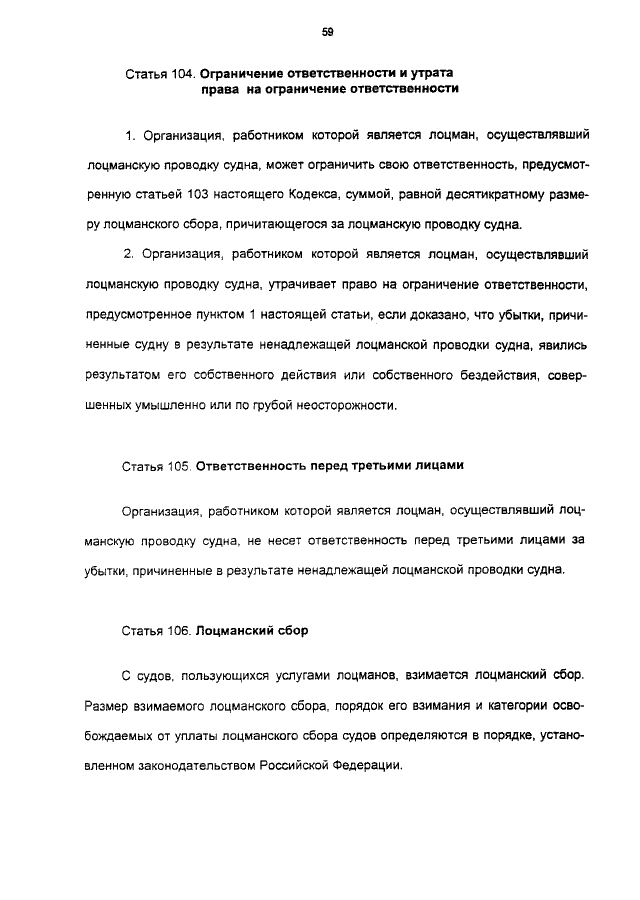 59

Статья 104. Ограничение ответственности и утрата права на ограничение ответственности

1. Организация, работником которой является лоцман, осуществлявший лоцманскую проводку судна, может ограничить свою ответственность, предусмотренную статьей 103 настоящего Кодекса, суммой, равной десятикратному размеру лоцманского сбора, причитающегося за лоцманскую проводку судна.

2. Организация, работником которой является лоцман, осуществлявший лоцманскую проводку судна, утрачивает право на ограничение ответственности, предусмотренное пунктом 1 настоящей статьи, если доказано, что убытки, причиненные судну в результате ненадлежащей лоцманской проводки судна, явились результатом его собственного действия или собственного бездействия, совершенных умышленно или по грубой неосторожности.

Статья 105. Ответственность перед третьими лицами

Организация, работником которой является лоцман, осуществлявший лоцманскую проводку судна, не несет ответственность перед третьими лицами за убытки, причиненные в результате ненадлежащей лоцманской проводки судна.

Статья 106. Лоцманский сбор

С судов, пользующихся услугами лоцманов, взимается лоцманский сбор. Размер взимаемого лоцманского сбора, порядок его взимания и категории освобождаемых от уплаты лоцманского сбора судов определяются в порядке, установленном законодательством Российской Федерации.